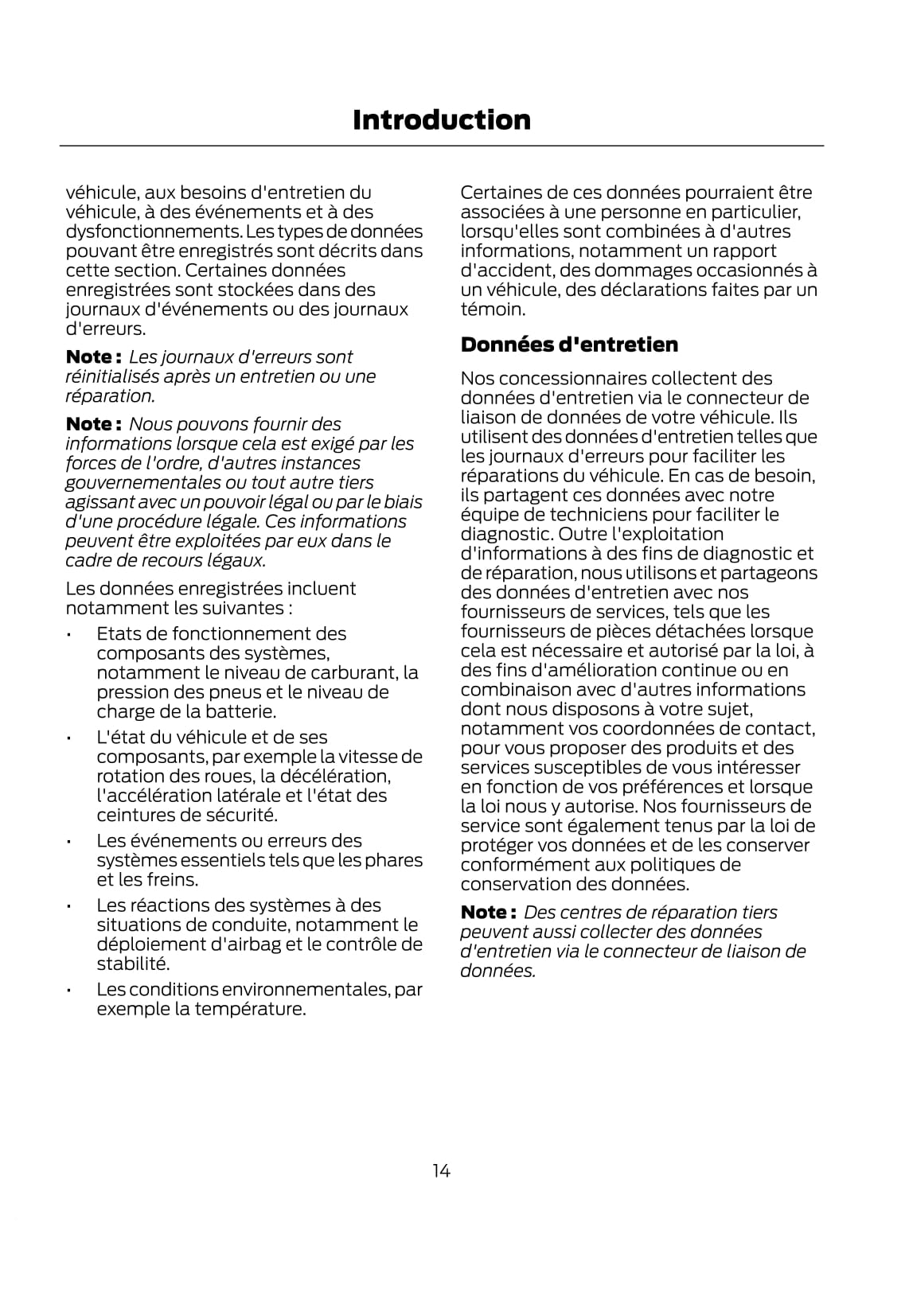 Introduction

véhicule, aux besoins d'entretien du véhicule, à des événements et à des dysfonctionnements. Les types de données pouvant être enregistrés sont décrits dans cette section. Certaines données enregistrées sont stockées dans des journaux d'événements ou des journaux d'erreurs.

Note : Les journaux d'erreurs sont réinitialisés après un entretien ou une réparation.

Note : Nous pouvons fournir des informations lorsque cela est exigé par les forces de l'ordre, d'autres instances gouvernementales ou tout autre tiers agissant avec un pouvoir légal ou par le biais d'une procédure légale. Ces informations peuvent être exploitées par eux dans le cadre de recours légaux.

Les données enregistrées incluent notamment les suivantes :

• Etats de fonctionnement des composants des systèmes, notamment le niveau de carburant, la pression des pneus et le niveau de charge de la batterie.

• L'état du véhicule et de ses composants, par exemple la vitesse de rotation des roues, la décélération, l'accélération latérale et l'état des ceintures de sécurité.

• Les événements ou erreurs des systèmes essentiels tels que les phares et les freins.

• Les réactions des systèmes à des situations de conduite, notamment le déploiement d'airbag et le contrôle de stabilité.

• Les conditions environnementales, par exemple la température.

Certaines de ces données pourraient être associées à une personne en particulier, lorsqu'elles sont combinées à d'autres informations, notamment un rapport d'accident, des dommages occasionnés à un véhicule, des déclarations faites par un témoin.

Données d'entretien

Nos concessionnaires collectent des données d'entretien via le connecteur de liaison de données de votre véhicule. Ils utilisent des données d'entretien telles que les journaux d'erreurs pour faciliter les réparations du véhicule. En cas de besoin, ils partagent ces données avec notre équipe de techniciens pour faciliter le diagnostic. Outre l'exploitation d'informations à des fins de diagnostic et de réparation, nous utilisons et partageons des données d'entretien avec nos fournisseurs de services, tels que les fournisseurs de pièces détachées lorsque cela est nécessaire et autorisé par la loi, à des fins d'amélioration continue ou en combinaison avec d'autres informations dont nous disposons à votre sujet, notamment vos coordonnées de contact, pour vous proposer des produits et des services susceptibles de vous intéresser en fonction de vos préférences et lorsque la loi nous y autorise. Nos fournisseurs de service sont également tenus par la loi de protéger vos données et de les conserver conformément aux politiques de conservation des données.

Note : Des centres de réparation tiers peuvent aussi collecter des données d'entretien via le connecteur de liaison de données.

14